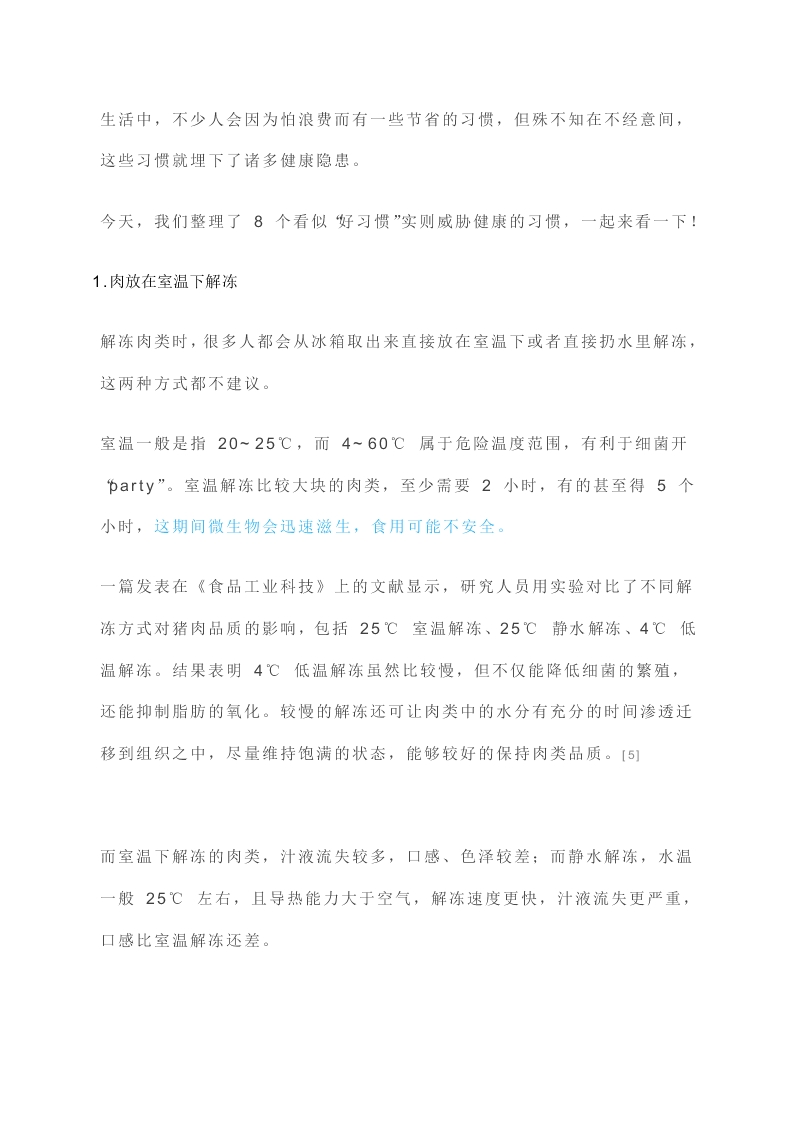 生活中，不少人会因为怕浪费而有一些节省的习惯，但殊不知在不经意间，这些习惯就埋下了诸多健康隐患。

今天，我们整理了8个看似“好习惯”实则威胁健康的习惯，一起来看一下！

1.肉放在室温下解冻

解冻肉类时，很多人都会从冰箱取出来直接放在室温下或者直接扔水里解冻，这两种方式都不建议。

室温一般是指20~25℃，而4~60℃属于危险温度范围，有利于细菌开“party”。室温解冻比较大块的肉类，至少需要2小时，有的甚至得5个小时，这期间微生物会迅速滋生，食用可能不安全。

一篇发表在《食品工业科技》上的文献显示，研究人员用实验对比了不同解冻方式对猪肉品质的影响，包括25℃室温解冻、25℃静水解冻、4℃低温解冻。结果表明4℃低温解冻虽然比较慢，但不仅能降低细菌的繁殖，还能抑制脂肪的氧化。较慢的解冻还可让肉类中的水分有充分的时间渗透迁移到组织之中，尽量维持饱满的状态，能够较好的保持肉类品质。[5]

而室温下解冻的肉类，汁液流失较多，口感、色泽较差；而静水解冻，水温一般25℃左右，且导热能力大于空气，解冻速度更快，汁液流失更严重，口感比室温解冻还差。